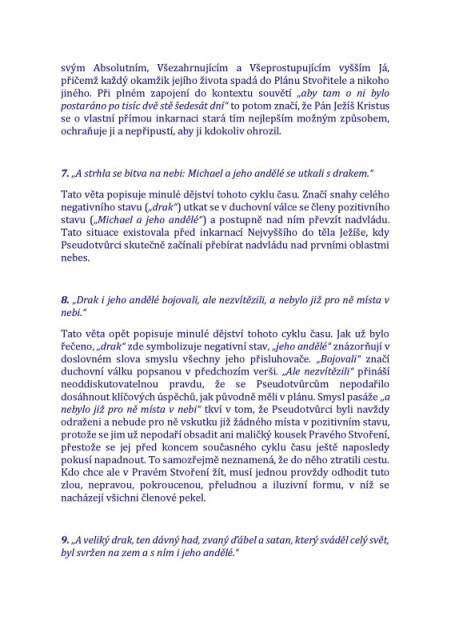 svým Absolutním, Všezahrnujícím a Všeprostupujícím vyšším Já, přičemž každý okamžik jejího života spadá do Plánu Stvořitele a nikoho jiného. Při plném zapojení do kontextu souvětí „aby tam o ni bylo postaráno po tisíc dvě stě šedesát dní“ to potom značí, že Pán Ježíš Kristus se o vlastní přímou inkarnaci stará tím nejlepším možným způsobem, ochraňuje ji a nepřipustí, aby ji kdokoliv ohrozil.

7. „A strhla se bitva na nebi: Michael a jeho andělé se utkali s drakem.“

Tato věta popisuje minulé dějství tohoto cyklu času. Značí snahy celého negativního stavu („drak“) utkat se v duchovní válce se členy pozitivního stavu („Michael a jeho andělé“) a postupně nad ním převzít nadvládu. Tato situace existovala před inkarnací Nejvyššího do těla Ježíše, kdy Pseudotvůrci skutečně začínali přebírat nadvládu nad prvními oblastmi nebes.

8. „Drak i jeho andělé bojovali, ale nezvítězili, a nebylo již pro ně místa v nebi.“

Tato věta opět popisuje minulé dějství tohoto cyklu času. Jak už bylo řečeno, „drak“ zde symbolizuje negativní stav, „jeho andělé“ znázorňují v doslovném slova smyslu všechny jeho přisluhovače. „Bojovali“ značí duchovní válku popsanou v předchozím verši. „Ale nezvítězili“ přináší neoddiskutovatelnou pravdu, že se Pseudotvůrcům nepodařilo dosáhnout klíčových úspěchů, jak původně měli v plánu. Smysl pasáže „a nebylo již pro ně místa v nebi“ tkví v tom, že Pseudotvůrci byli navždy odraženi a nebude pro ně vskutku již žádného místa v pozitivním stavu, protože se jim už nepodaří obsadit ani maličký kousek Pravého Stvoření, přestože se jej před koncem současného cyklu času ještě naposledy pokusí napadnout. To samozřejmě neznamená, že do něho ztratili cestu. Kdo chce ale v Pravém Stvoření žít, musí jednou provždy odhodit tuto zlou, nepravou, pokroucenou, přeludnou a iluzivní formu, v níž se nacházejí všichni členové pekel.

9. „A veliký drak, ten dávný had, zvaný ďábel a satan, který sváděl celý svět, byl svržen na zem a s ním i jeho andělé.“